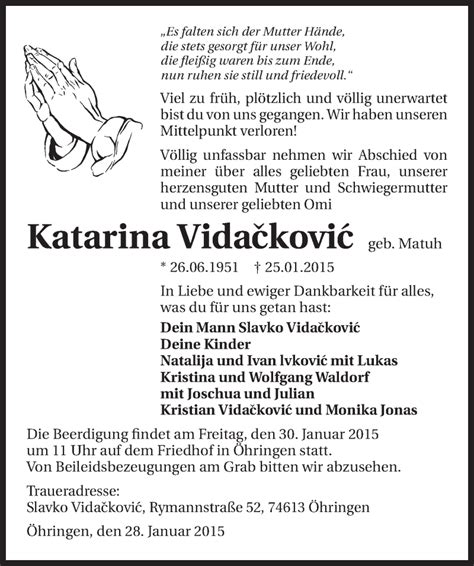 „Es falten sich der Mutter Hände,
die stets gesorgt für unser Wohl,
die fleißig waren bis zum Ende,
nun ruhen sie still und friedevoll.“

Viel zu früh, plötzlich und völlig unerwartet bist du von uns gegangen. Wir haben unseren Mittelpunkt verloren!

Völlig unfassbar nehmen wir Abschied von meiner über alles geliebten Frau, unserer herzensguten Mutter und Schwiegermutter und unserer geliebten Omi

Katarina Vidačković geb. Matuh

* 26.06.1951 † 25.01.2015

In Liebe und ewiger Dankbarkeit für alles, was du für uns getan hast:

Dein Mann Slavko Vidačković
Deine Kinder
Natalija und Ivan lvković mit Lukas
Kristina und Wolfgang Waldorf
mit Joschua und Julian
Kristian Vidačković und Monika Jonas

Die Beerdigung findet am Freitag, den 30. Januar 2015 um 11 Uhr auf dem Friedhof in Öhringen statt. Von Beileidsbezeugungen am Grab bitten wir abzusehen.

Traueradresse:
Slavko Vidačković, Rymannstraße 52, 74613 Öhringen

Öhringen, den 28. Januar 2015